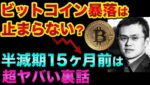 ビットコイン暴落は止まらない？

半減期15ヶ月前は超ヤバい裏話